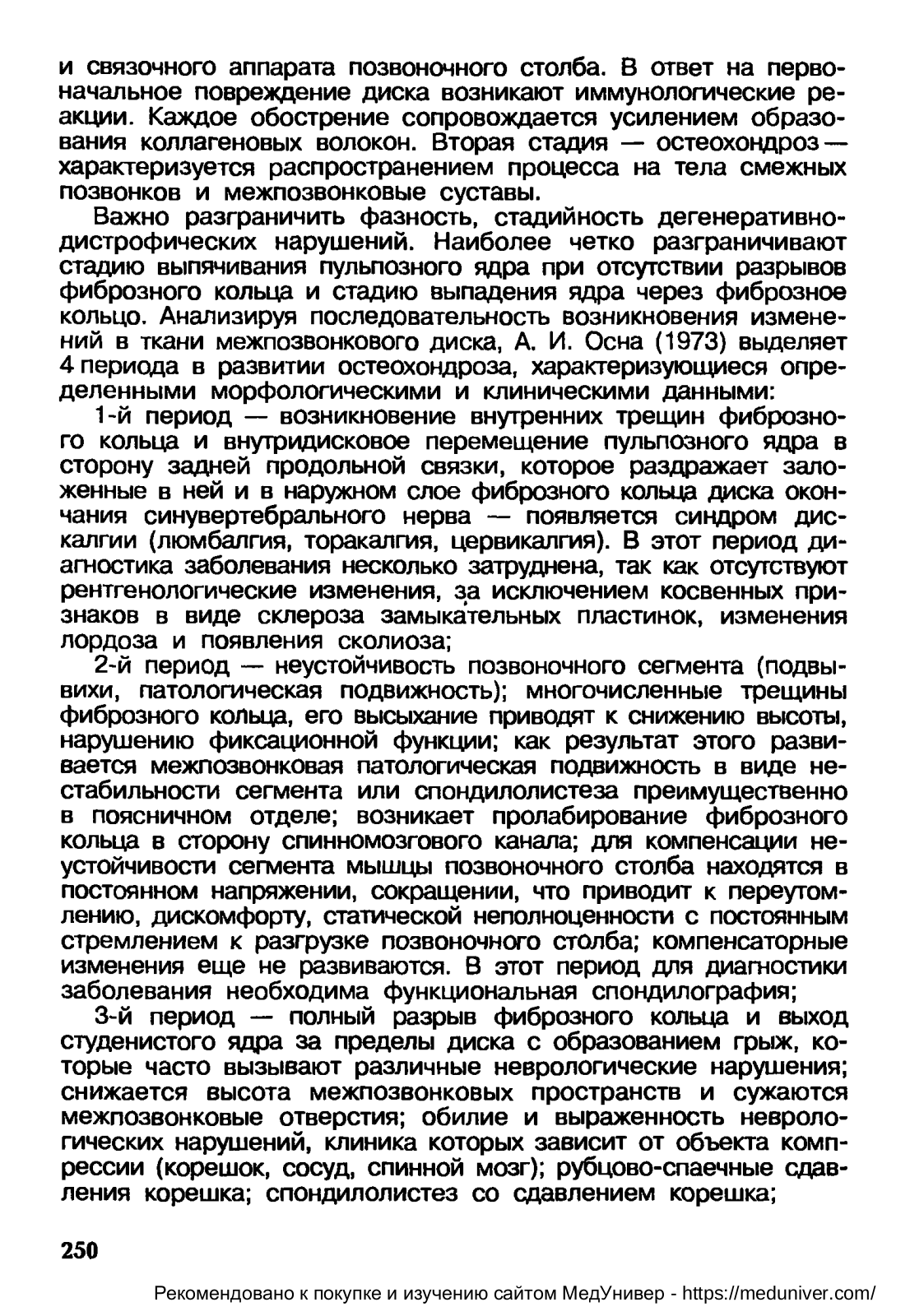 и связочного аппарата позвоночного столба. В ответ на первоначальное повреждение диска возникают иммунологические реакции. Каждое обострение сопровождается усилением образования коллагеновых волокон. Вторая стадия — остеохондроз — характеризуется распространением процесса на тела смежных позвонков и межпозвонковые суставы.

Важно разграничить фазность, стадийность дегенеративно-дистрофических нарушений. Наиболее четко разграничивают стадию выпячивания пульпозного ядра при отсутствии разрывов фиброзного кольца и стадию выпадения ядра через фиброзное кольцо. Анализируя последовательность возникновения изменений в ткани межпозвонкового диска, А. И. Осна (1973) выделяет 4 периода в развитии остеохондроза, характеризующиеся определенными морфологическими и клиническими данными:

1-й период — возникновение внутренних трещин фиброзного кольца и внутридисковое перемещение пульпозного ядра в сторону задней продольной связки, которое раздражает заложенные в ней и в наружном слое фиброзного кольца диска окончания синувертебрального нерва — появляется синдром дискалгии (люмбалгия, торакалгия, цервикалгия). В этот период диагностика заболевания несколько затруднена, так как отсутствуют рентгенологические изменения, за исключением косвенных признаков в виде склероза замыкательных пластинок, изменения лордоза и появления сколиоза;

2-й период — неустойчивость позвоночного сегмента (подвывихи, патологическая подвижность); многочисленные трещины фиброзного кольца, его высыхание приводят к снижению высоты, нарушению фиксационной функции; как результат этого развивается межпозвонковая патологическая подвижность в виде нестабильности сегмента или спондилолистеза преимущественно в поясничном отделе; возникает пролабирование фиброзного кольца в сторону спинномозгового канала; для компенсации неустойчивости сегмента мышцы позвоночного столба находятся в постоянном напряжении, сокращении, что приводит к переутомлению, дискомфорту, статической неполноценности с постоянным стремлением к разгрузке позвоночного столба; компенсаторные изменения еще не развиваются. В этот период для диагностики заболевания необходима функциональная спондилография;

3-й период — полный разрыв фиброзного кольца и выход студенистого ядра за пределы диска с образованием грыж, которые часто вызывают различные неврологические нарушения; снижается высота межпозвонковых пространств и сужаются межпозвонковые отверстия; обилие и выраженность неврологических нарушений, клиника которых зависит от объекта компрессии (корешок, сосуд, спинной мозг); рубцово-спаечные сдавления корешка; спондилолистез со сдавлением корешка;

250

Рекомендовано к покупке и изучению сайтом МедУнивер - https://meduniver.com/